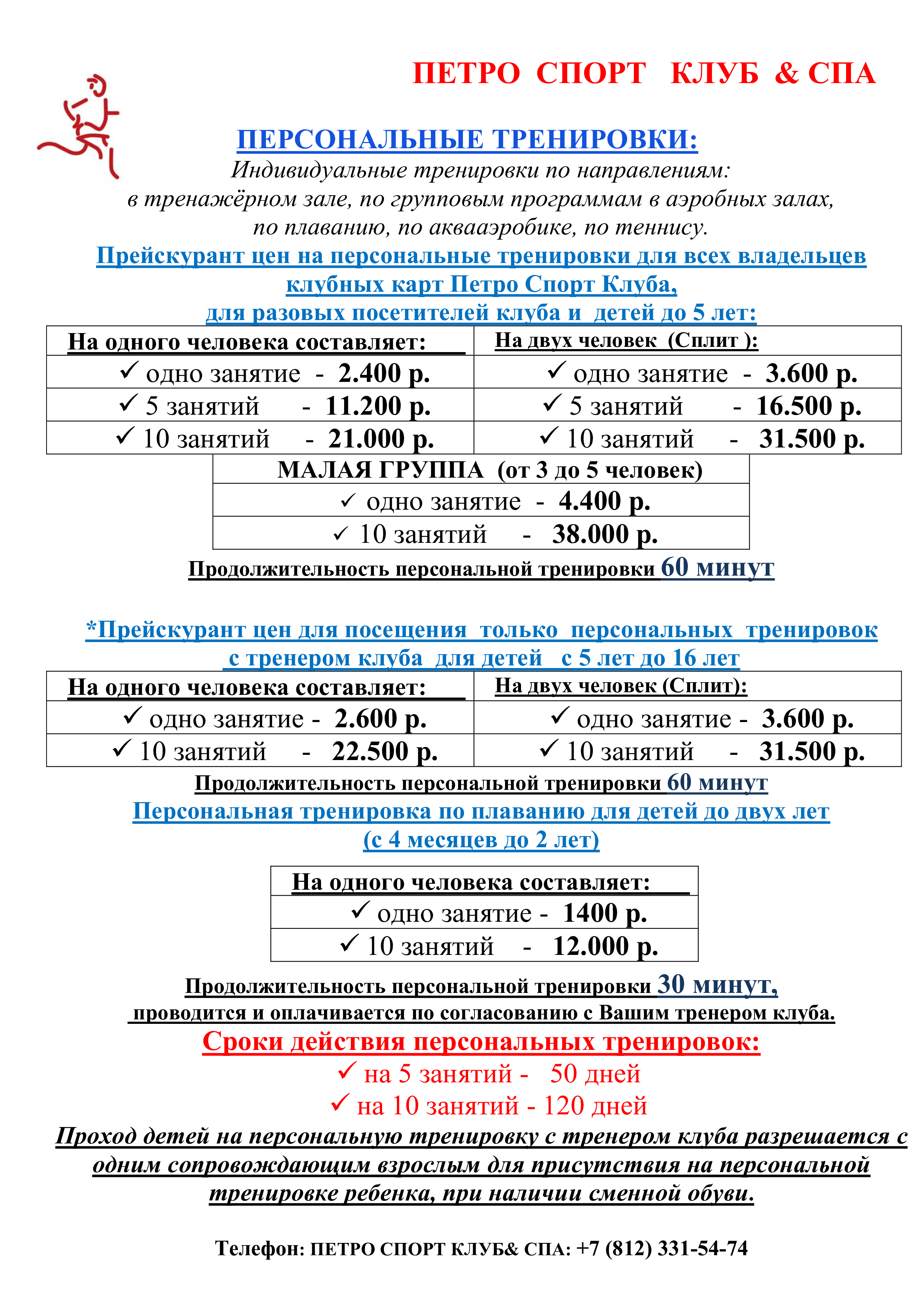 ПЕТРО СПОРТ КЛУБ & СПА

ПЕРСОНАЛЬНЫЕ ТРЕНИРОВКИ:

Индивидуальные тренировки по направлениям:
в тренажёрном зале, по групповым программам в аэробных залах,
по плаванию, по аквааэробике, по теннису.

Прейскурант цен на персональные тренировки для всех владельцев клубных карт Петро Спорт Клуба,
для разовых посетителей клуба и детей до 5 лет:

| На одного человека составляет: | На двух человек (Сплит ): |
|---|---|
| ✓ одно занятие - 2.400 р. | ✓ одно занятие - 3.600 р. |
| ✓ 5 занятий - 11.200 р. | ✓ 5 занятий - 16.500 р. |
| ✓ 10 занятий - 21.000 р. | ✓ 10 занятий - 31.500 р. |

| МАЛАЯ ГРУППА (от 3 до 5 человек) |
|---|
| ✓ одно занятие - 4.400 р. |
| ✓ 10 занятий - 38.000 р. |

Продолжительность персональной тренировки 60 минут

*Прейскурант цен для посещения только персональных тренировок с тренером клуба для детей с 5 лет до 16 лет

| На одного человека составляет: | На двух человек (Сплит): |
|---|---|
| ✓ одно занятие - 2.600 р. | ✓ одно занятие - 3.600 р. |
| ✓ 10 занятий - 22.500 р. | ✓ 10 занятий - 31.500 р. |

Продолжительность персональной тренировки 60 минут

Персональная тренировка по плаванию для детей до двух лет
(с 4 месяцев до 2 лет)

| На одного человека составляет: |
|---|
| ✓ одно занятие - 1400 р. |
| ✓ 10 занятий - 12.000 р. |

Продолжительность персональной тренировки 30 минут,
проводится и оплачивается по согласованию с Вашим тренером клуба.

Сроки действия персональных тренировок:
✓ на 5 занятий - 50 дней
✓ на 10 занятий - 120 дней

Проход детей на персональную тренировку с тренером клуба разрешается с одним сопровождающим взрослым для присутствия на персональной тренировке ребенка, при наличии сменной обуви.

Телефон: ПЕТРО СПОРТ КЛУБ& СПА: +7 (812) 331-54-74